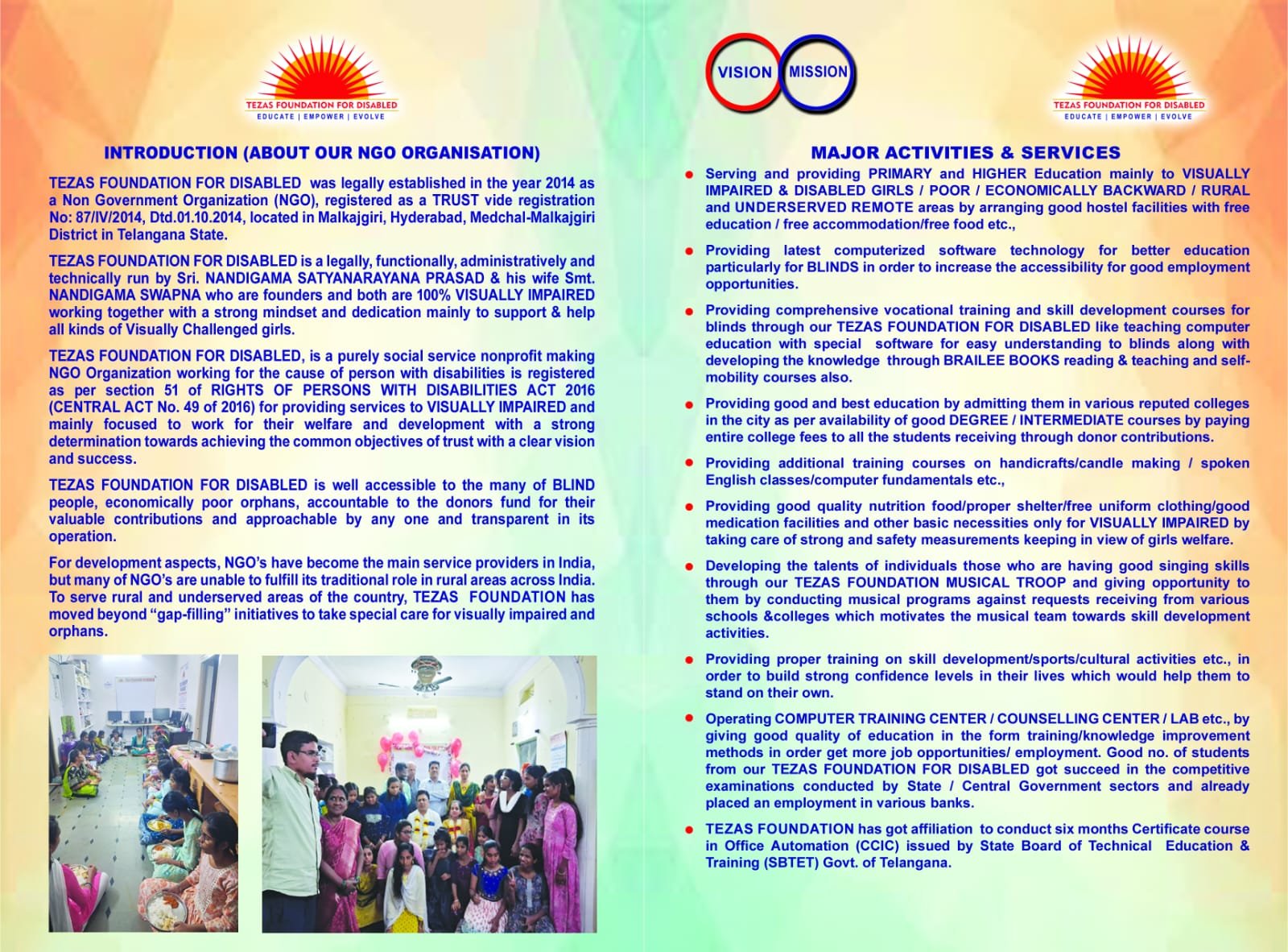 TEZAS FOUNDATION FOR DISABLED
EDUCATE | EMPOWER | EVOLVE

INTRODUCTION (ABOUT OUR NGO ORGANISATION)

TEZAS FOUNDATION FOR DISABLED was legally established in the year 2014 as a Non Government Organization (NGO), registered as a TRUST vide registration No: 87/IV/2014, Dtd.01.10.2014, located in Malkajgiri, Hyderabad, Medchal-Malkajgiri District in Telangana State.

TEZAS FOUNDATION FOR DISABLED is a legally, functionally, administratively and technically run by Sri. NANDIGAMA SATYANARAYANA PRASAD & his wife Smt. NANDIGAMA SWAPNA who are founders and both are 100% VISUALLY IMPAIRED working together with a strong mindset and dedication mainly to support & help all kinds of Visually Challenged girls.

TEZAS FOUNDATION FOR DISABLED, is a purely social service nonprofit making NGO Organization working for the cause of person with disabilities is registered as per section 51 of RIGHTS OF PERSONS WITH DISABILITIES ACT 2016 (CENTRAL ACT No. 49 of 2016) for providing services to VISUALLY IMPAIRED and mainly focused to work for their welfare and development with a strong determination towards achieving the common objectives of trust with a clear vision and success.

TEZAS FOUNDATION FOR DISABLED is well accessible to the many of BLIND people, economically poor orphans, accountable to the donors fund for their valuable contributions and approachable by any one and transparent in its operation.

For development aspects, NGO's have become the main service providers in India, but many of NGO's are unable to fulfill its traditional role in rural areas across India. To serve rural and underserved areas of the country, TEZAS FOUNDATION has moved beyond "gap-filling" initiatives to take special care for visually impaired and orphans.

VISION MISSION

TEZAS FOUNDATION FOR DISABLED
EDUCATE | EMPOWER | EVOLVE

MAJOR ACTIVITIES & SERVICES

● Serving and providing PRIMARY and HIGHER Education mainly to VISUALLY IMPAIRED & DISABLED GIRLS / POOR / ECONOMICALLY BACKWARD / RURAL and UNDERSERVED REMOTE areas by arranging good hostel facilities with free education / free accommodation/free food etc.,

● Providing latest computerized software technology for better education particularly for BLINDS in order to increase the accessibility for good employment opportunities.

● Providing comprehensive vocational training and skill development courses for blinds through our TEZAS FOUNDATION FOR DISABLED like teaching computer education with special software for easy understanding to blinds along with developing the knowledge through BRAILEE BOOKS reading & teaching and self-mobility courses also.

● Providing good and best education by admitting them in various reputed colleges in the city as per availability of good DEGREE / INTERMEDIATE courses by paying entire college fees to all the students receiving through donor contributions.

● Providing additional training courses on handicrafts/candle making / spoken English classes/computer fundamentals etc.,

● Providing good quality nutrition food/proper shelter/free uniform clothing/good medication facilities and other basic necessities only for VISUALLY IMPAIRED by taking care of strong and safety measurements keeping in view of girls welfare.

● Developing the talents of individuals those who are having good singing skills through our TEZAS FOUNDATION MUSICAL TROOP and giving opportunity to them by conducting musical programs against requests receiving from various schools &colleges which motivates the musical team towards skill development activities.

● Providing proper training on skill development/sports/cultural activities etc., in order to build strong confidence levels in their lives which would help them to stand on their own.

● Operating COMPUTER TRAINING CENTER / COUNSELLING CENTER / LAB etc., by giving good quality of education in the form training/knowledge improvement methods in order get more job opportunities/ employment. Good no. of students from our TEZAS FOUNDATION FOR DISABLED got succeed in the competitive examinations conducted by State / Central Government sectors and already placed an employment in various banks.

● TEZAS FOUNDATION has got affiliation to conduct six months Certificate course in Office Automation (CCIC) issued by State Board of Technical Education & Training (SBTET) Govt. of Telangana.